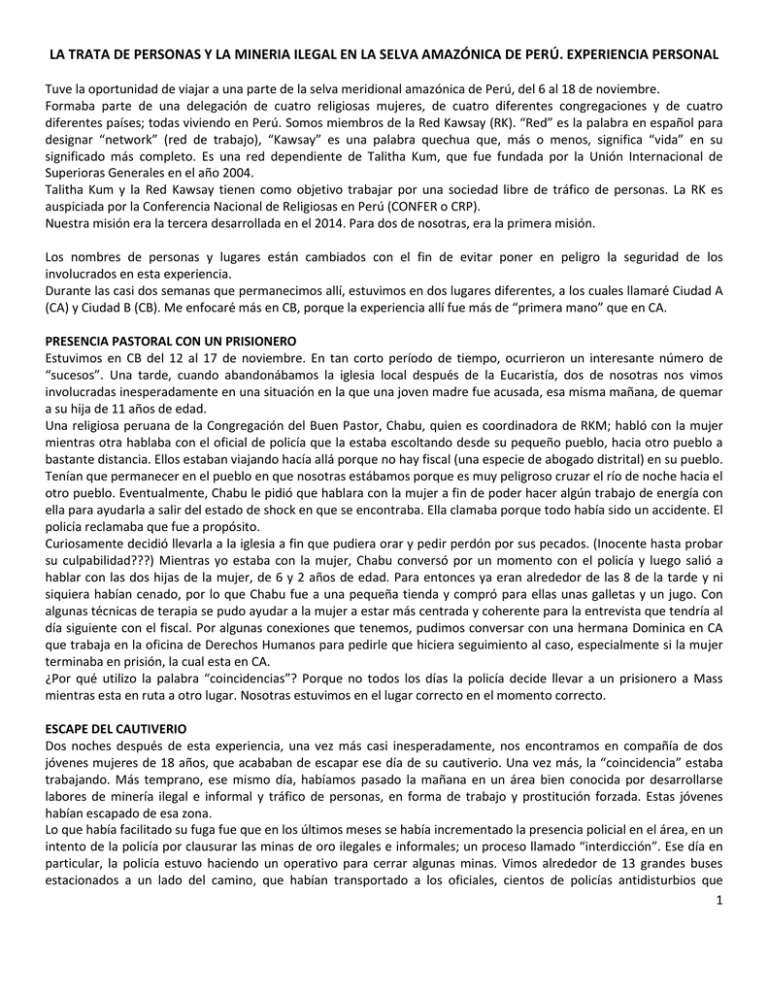 LA TRATA DE PERSONAS Y LA MINERIA ILEGAL EN LA SELVA AMAZÓNICA DE PERÚ. EXPERIENCIA PERSONAL

Tuve la oportunidad de viajar a una parte de la selva meridional amazónica de Perú, del 6 al 18 de noviembre.
Formaba parte de una delegación de cuatro religiosas mujeres, de cuatro diferentes congregaciones y de cuatro diferentes países; todas viviendo en Perú. Somos miembros de la Red Kawsay (RK). "Red" es la palabra en español para designar "network" (red de trabajo), "Kawsay" es una palabra quechua que, más o menos, significa "vida" en su significado más completo. Es una red dependiente de Talitha Kum, que fue fundada por la Unión Internacional de Superioras Generales en el año 2004.
Talitha Kum y la Red Kawsay tienen como objetivo trabajar por una sociedad libre de tráfico de personas. La RK es auspiciada por la Conferencia Nacional de Religiosas en Perú (CONFER o CRP).
Nuestra misión era la tercera desarrollada en el 2014. Para dos de nosotras, era la primera misión.

Los nombres de personas y lugares están cambiados con el fin de evitar poner en peligro la seguridad de los involucrados en esta experiencia.
Durante las casi dos semanas que permanecimos allí, estuvimos en dos lugares diferentes, a los cuales llamaré Ciudad A (CA) y Ciudad B (CB). Me enfocaré más en CB, porque la experiencia allí fue más de "primera mano" que en CA.

PRESENCIA PASTORAL CON UN PRISIONERO
Estuvimos en CB del 12 al 17 de noviembre. En tan corto período de tiempo, ocurrieron un interesante número de "sucesos". Una tarde, cuando abandonábamos la iglesia local después de la Eucaristía, dos de nosotras nos vimos involucradas inesperadamente en una situación en la que una joven madre fue acusada, esa misma mañana, de quemar a su hija de 11 años de edad.
Una religiosa peruana de la Congregación del Buen Pastor, Chabu, quien es coordinadora de RKM; habló con la mujer mientras otra hablaba con el oficial de policía que la estaba escoltando desde su pequeño pueblo, hacia otro pueblo a bastante distancia. Ellos estaban viajando hacía allá porque no hay fiscal (una especie de abogado distrital) en su pueblo. Tenían que permanecer en el pueblo en que nosotras estábamos porque es muy peligroso cruzar el río de noche hacia el otro pueblo. Eventualmente, Chabu le pidió que hablara con la mujer a fin de poder hacer algún trabajo de energía con ella para ayudarla a salir del estado de shock en que se encontraba. Ella clamaba porque todo había sido un accidente. El policía reclamaba que fue a propósito.
Curiosamente decidió llevarla a la iglesia a fin que pudiera orar y pedir perdón por sus pecados. (Inocente hasta probar su culpabilidad???) Mientras yo estaba con la mujer, Chabu conversó por un momento con el policía y luego salió a hablar con las dos hijas de la mujer, de 6 y 2 años de edad. Para entonces ya eran alrededor de las 8 de la tarde y ni siquiera habían cenado, por lo que Chabu fue a una pequeña tienda y compró para ellas unas galletas y un jugo. Con algunas técnicas de terapia se pudo ayudar a la mujer a estar más centrada y coherente para la entrevista que tendría al día siguiente con el fiscal. Por algunas conexiones que tenemos, pudimos conversar con una hermana Dominica en CA que trabaja en la oficina de Derechos Humanos para pedirle que hiciera seguimiento al caso, especialmente si la mujer terminaba en prisión, la cual esta en CA.
¿Por qué utilizo la palabra "coincidencias"? Porque no todos los días la policía decide llevar a un prisionero a Mass mientras esta en ruta a otro lugar. Nosotras estuvimos en el lugar correcto en el momento correcto.

ESCAPE DEL CAUTIVERIO
Dos noches después de esta experiencia, una vez más casi inesperadamente, nos encontramos en compañía de dos jóvenes mujeres de 18 años, que acababan de escapar ese día de su cautiverio. Una vez más, la "coincidencia" estaba trabajando. Más temprano, ese mismo día, habíamos pasado la mañana en un área bien conocida por desarrollarse labores de minería ilegal e informal y tráfico de personas, en forma de trabajo y prostitución forzada. Estas jóvenes habían escapado de esa zona.
Lo que había facilitado su fuga fue que en los últimos meses se había incrementado la presencia policial en el área, en un intento de la policía por clausurar las minas de oro ilegales e informales; un proceso llamado "interdicción". Ese día en particular, la policía estuvo haciendo un operativo para cerrar algunas minas. Vimos alrededor de 13 grandes buses estacionados a un lado del camino, que habían transportado a los oficiales, cientos de policías antidisturbios que

1